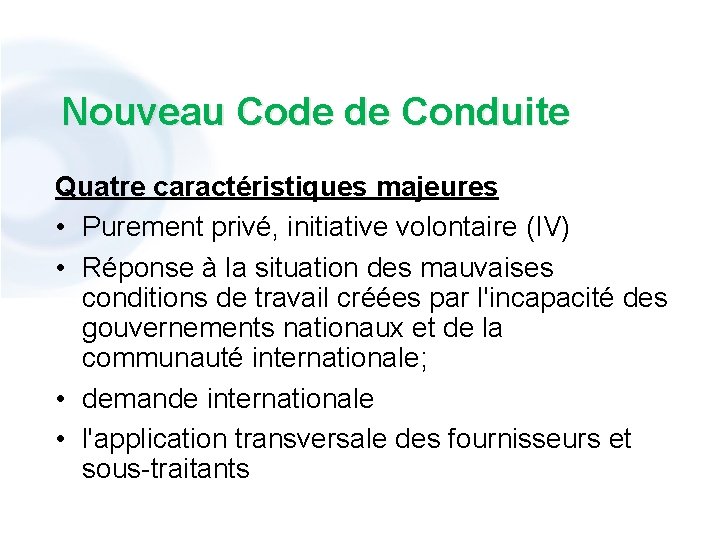 Nouveau Code de Conduite

Quatre caractéristiques majeures

• Purement privé, initiative volontaire (IV)
• Réponse à la situation des mauvaises conditions de travail créées par l'incapacité des gouvernements nationaux et de la communauté internationale;
• demande internationale
• l'application transversale des fournisseurs et sous-traitants